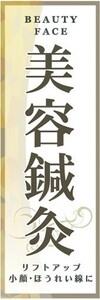 BEAUTY FACE

美容鍼灸

リフトアップ
小顔・ほうれい線に